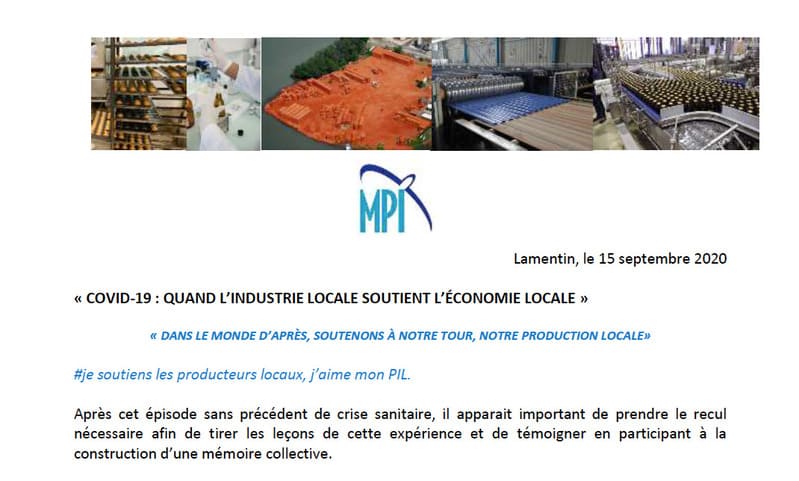 MPI

Lamentin, le 15 septembre 2020

« COVID-19 : QUAND L'INDUSTRIE LOCALE SOUTIENT L'ÉCONOMIE LOCALE »

« DANS LE MONDE D'APRÈS, SOUTENONS À NOTRE TOUR, NOTRE PRODUCTION LOCALE»

#je soutiens les producteurs locaux, j'aime mon PIL.

Après cet épisode sans précédent de crise sanitaire, il apparait important de prendre le recul nécessaire afin de tirer les leçons de cette expérience et de témoigner en participant à la construction d'une mémoire collective.